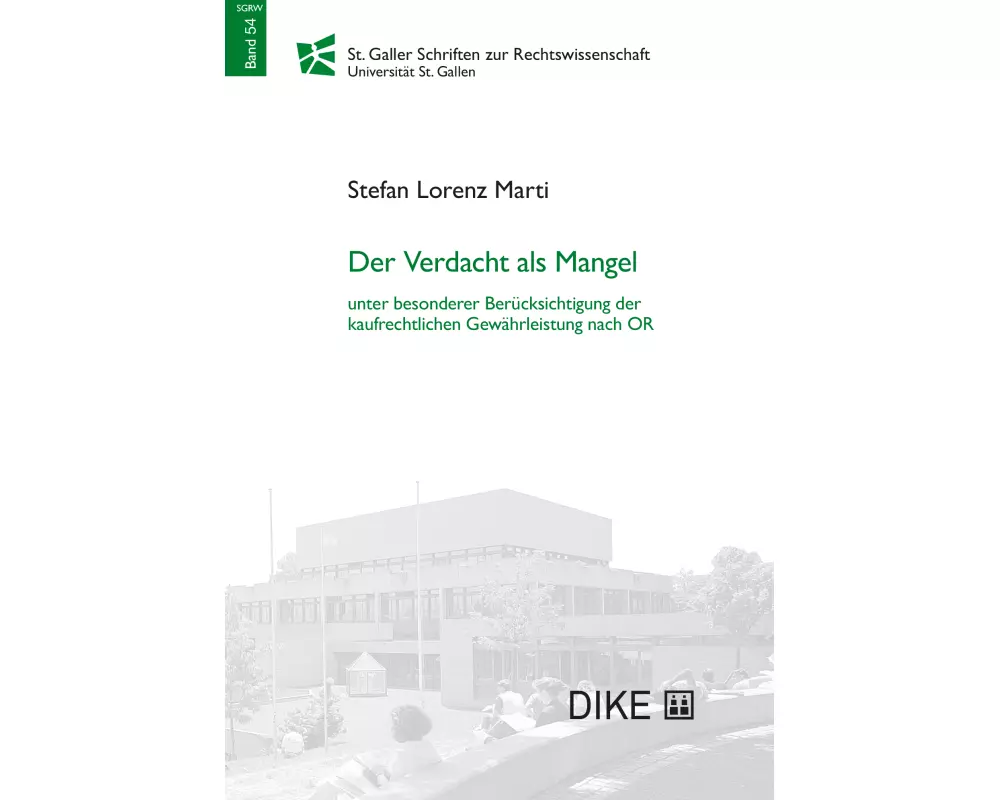 SGRW
Band 54

St. Galler Schriften zur Rechtswissenschaft
Universität St. Gallen

Stefan Lorenz Marti

Der Verdacht als Mangel

unter besonderer Berücksichtigung der kaufrechtlichen Gewährleistung nach OR

DIKE